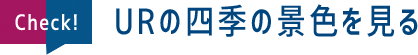 Check!

URの四季の景色を見る